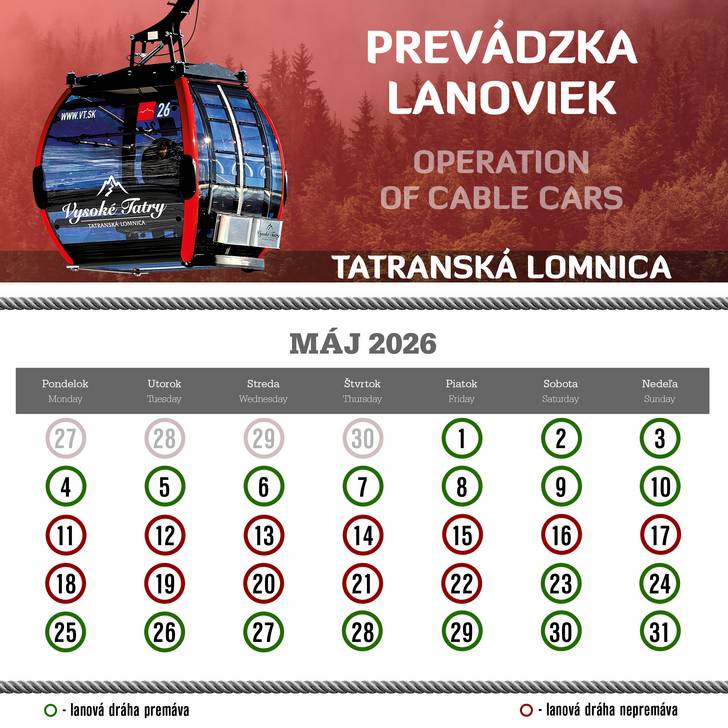 WWW.VT.SK
26
Vysoké Tatry
TATRANSKÁ LOMNICA

PREVÁDZKA LANOVIEK

OPERATION OF CABLE CARS

TATRANSKÁ LOMNICA

MÁJ 2026

| Pondelok Monday | Utorok Tuesday | Streda Wednesday | Štvrtok Thursday | Piatok Friday | Sobota Saturday | Nedeľa Sunday |
|---|---|---|---|---|---|---|
| 27 | 28 | 29 | 30 | 1 | 2 | 3 |
| 4 | 5 | 6 | 7 | 8 | 9 | 10 |
| 11 | 12 | 13 | 14 | 15 | 16 | 17 |
| 18 | 19 | 20 | 21 | 22 | 23 | 24 |
| 25 | 26 | 27 | 28 | 29 | 30 | 31 |

- lanová dráha premáva

- lanová dráha nepremáva